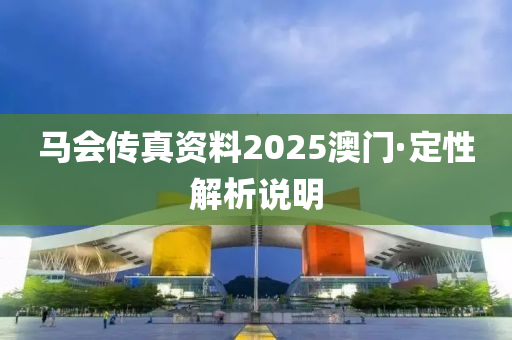 马会传真资料2025澳门·定性解析说明